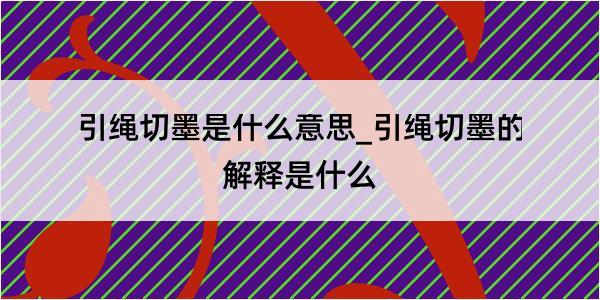 引绳切墨是什么意思_引绳切墨的解释是什么